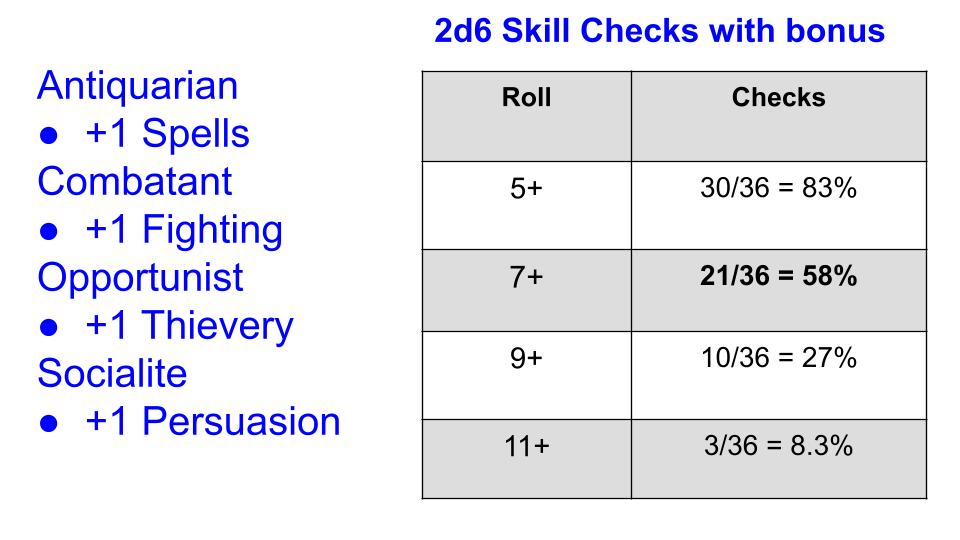 Antiquarian
• +1 Spells
Combatant
• +1 Fighting
Opportunist
• +1 Thievery
Socialite
• +1 Persuasion

2d6 Skill Checks with bonus

| Roll | Checks |
|---|---|
| 5+ | 30/36 = 83% |
| 7+ | 21/36 = 58% |
| 9+ | 10/36 = 27% |
| 11+ | 3/36 = 8.3% |